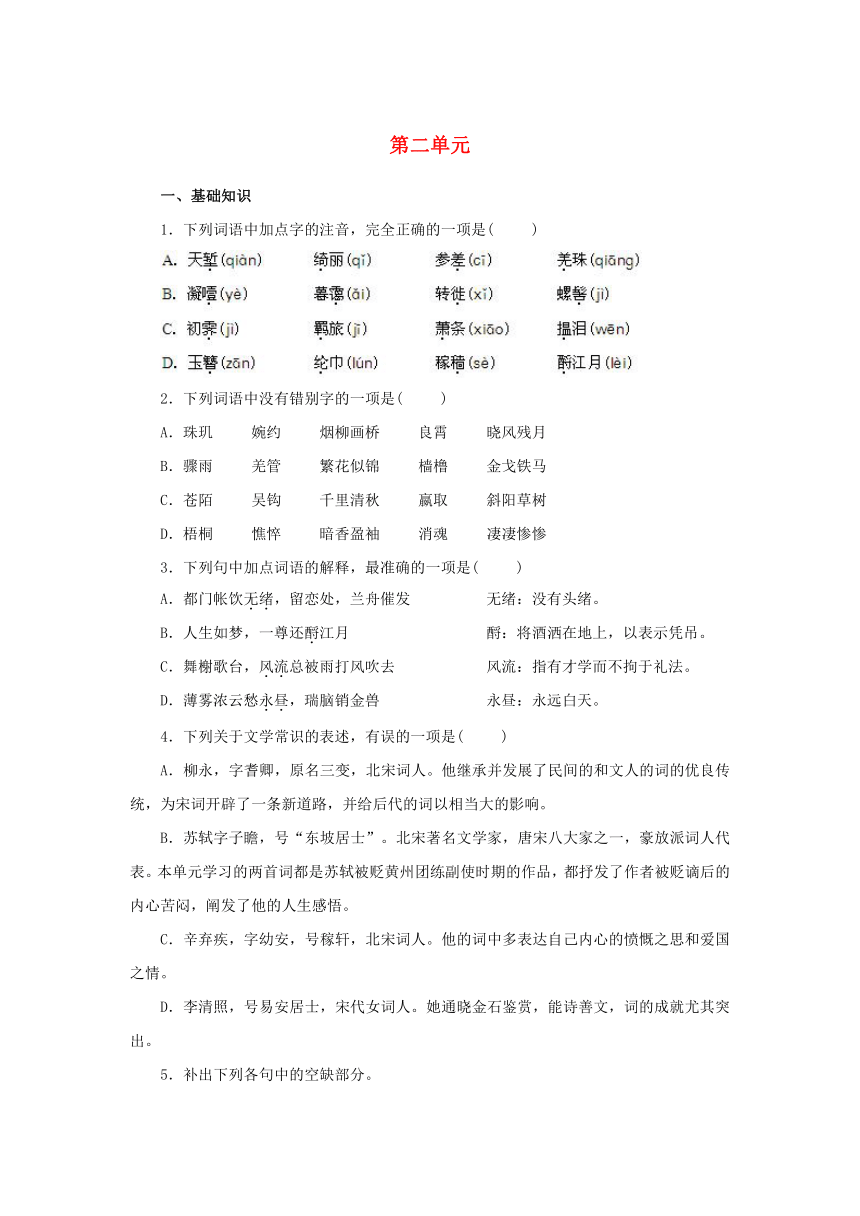 第二单元

一、基础知识

1．下列词语中加点字的注音，完全正确的一项是(　　)

A. 天堑(qiàn)　　绮丽(qǐ)　　参差(cī)　　羌珠(qiāng)

B. 凝噎(yè)　　暮霭(ǎi)　　转徙(xǐ)　　螺髻(jì)

C. 初霁(jì)　　羁旅(jī)　　萧条(xiāo)　　揾泪(wēn)

D. 玉簪(zān)　　纶巾(lún)　　稼穑(sè)　　酹江月(lèi)

2．下列词语中没有错别字的一项是(　　)

A．珠玑　　婉约　　烟柳画桥　　良霄　　晓风残月

B．骤雨　　羌管　　繁花似锦　　樯橹　　金戈铁马

C．苍陌　　吴钩　　千里清秋　　赢取　　斜阳草树

D．梧桐　　憔悴　　暗香盈袖　　消魂　　凄凄惨惨

3．下列句中加点词语的解释，最准确的一项是(　　)

A．都门帐饮无绪，留恋处，兰舟催发　　无绪：没有头绪。

B．人生如梦，一尊还酹江月　　酹：将酒洒在地上，以表示凭吊。

C．舞榭歌台，风流总被雨打风吹去　　风流：指有才学而不拘于礼法。

D．薄雾浓云愁永昼，瑞脑销金兽　　永昼：永远白天。

4．下列关于文学常识的表述，有误的一项是(　　)

A．柳永，字耆卿，原名三变，北宋词人。他继承并发展了民间的和文人的词的优良传统，为宋词开辟了一条新道路，并给后代的词以相当大的影响。

B．苏轼字子瞻，号“东坡居士”。北宋著名文学家，唐宋八大家之一，豪放派词人代表。本单元学习的两首词都是苏轼被贬黄州团练副使时期的作品，都抒发了作者被贬谪后的内心苦闷，阐发了他的人生感悟。

C．辛弃疾，字幼安，号稼轩，北宋词人。他的词中多表达自己内心的愤慨之思和爱国之情。

D．李清照，号易安居士，宋代女词人。她通晓金石鉴赏，能诗善文，词的成就尤其突出。

5．补出下列各句中的空缺部分。